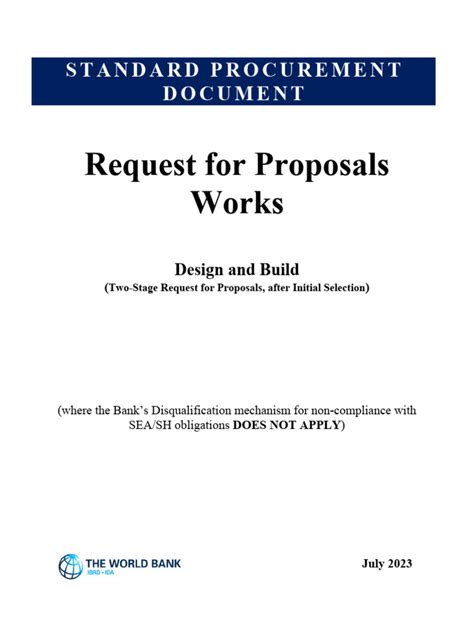 STANDARD PROCUREMENT DOCUMENT

Request for Proposals
Works

Design and Build
(Two-Stage Request for Proposals, after Initial Selection)

(where the Bank's Disqualification mechanism for non-compliance with SEA/SH obligations DOES NOT APPLY)

THE WORLD BANK
IBRD • IDA

July 2023